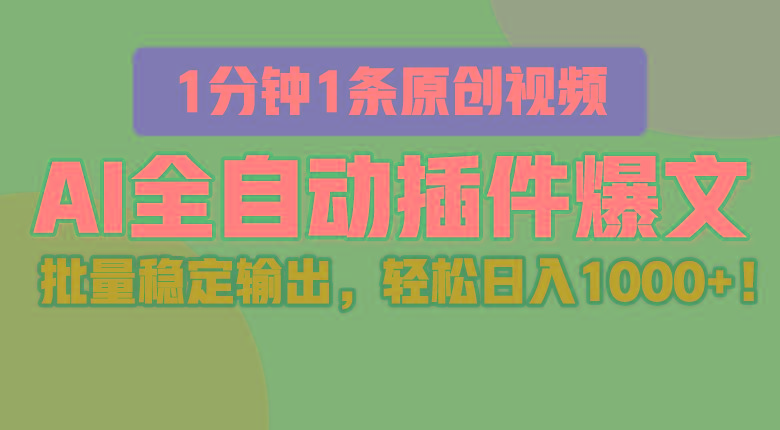 1分钟1条原创视频

AI全自动插件爆文

批量稳定输出，轻松日入1000+！